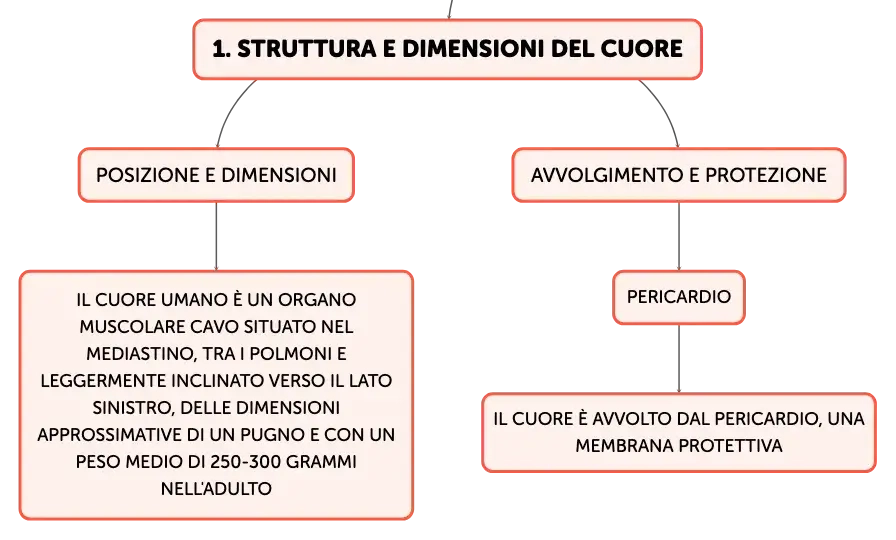 1. STRUTTURA E DIMENSIONI DEL CUORE

POSIZIONE E DIMENSIONI

IL CUORE UMANO È UN ORGANO MUSCOLARE CAVO SITUATO NEL MEDIASTINO, TRA I POLMONI E LEGGERMENTE INCLINATO VERSO IL LATO SINISTRO, DELLE DIMENSIONI APPROSSIMATIVE DI UN PUGNO E CON UN PESO MEDIO DI 250-300 GRAMMI NELL'ADULTO

AVVOLGIMENTO E PROTEZIONE

PERICARDIO

IL CUORE È AVVOLTO DAL PERICARDIO, UNA MEMBRANA PROTETTIVA